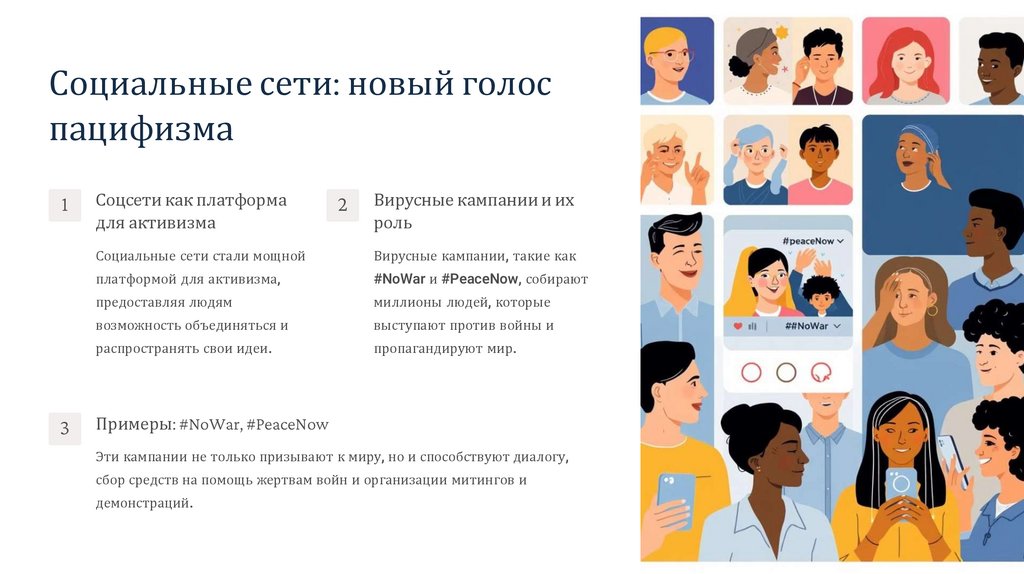 Социальные сети: новый голос пацифизма

1

Соцсети как платформа для активизма

Социальные сети стали мощной платформой для активизма, предоставляя людям возможность объединяться и распространять свои идеи.

2

Вирусные кампании и их роль

Вирусные кампании, такие как #NoWar и #PeaceNow, собирают миллионы людей, которые выступают против войны и пропагандируют мир.

3

Примеры: #NoWar, #PeaceNow

Эти кампании не только призывают к миру, но и способствуют диалогу, сбор средств на помощь жертвам войн и организации митингов и демонстраций.

#peaceNow

##NoWar